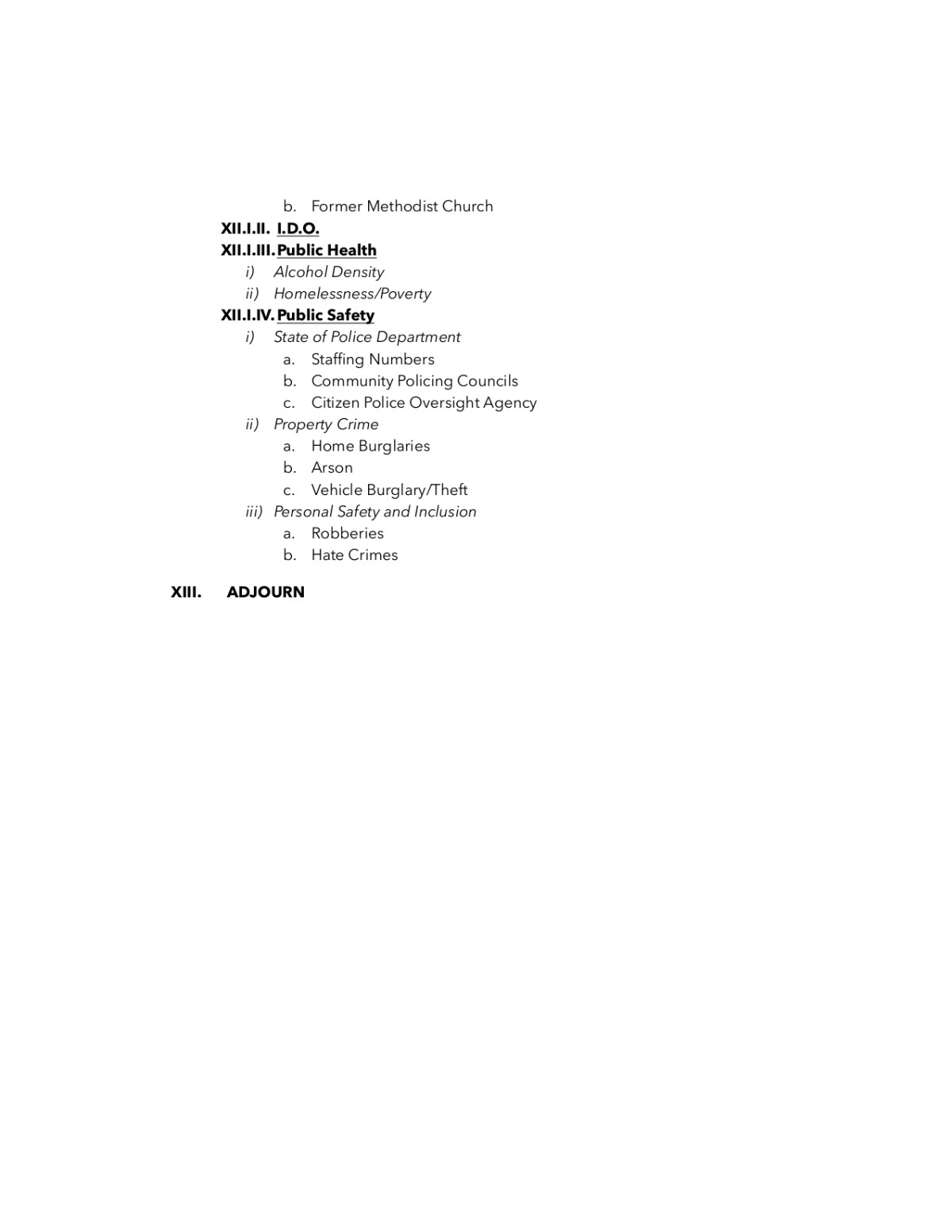 b. Former Methodist Church
XII.I.II. I.D.O.
XII.I.III. Public Health
i) Alcohol Density
ii) Homelessness/Poverty
XII.I.IV. Public Safety
i) State of Police Department
a. Staffing Numbers
b. Community Policing Councils
c. Citizen Police Oversight Agency
ii) Property Crime
a. Home Burglaries
b. Arson
c. Vehicle Burglary/Theft
iii) Personal Safety and Inclusion
a. Robberies
b. Hate Crimes

XIII. ADJOURN